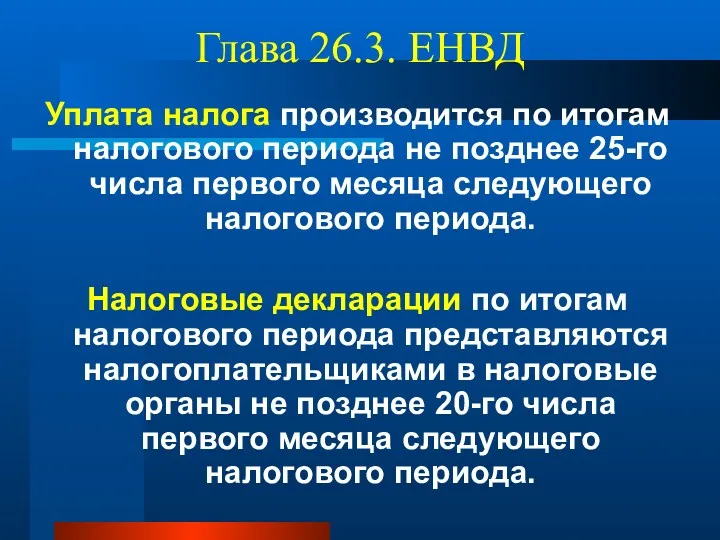 Глава 26.3. ЕНВД

Уплата налога производится по итогам налогового периода не позднее 25-го числа первого месяца следующего налогового периода.

Налоговые декларации по итогам налогового периода представляются налогоплательщиками в налоговые органы не позднее 20-го числа первого месяца следующего налогового периода.